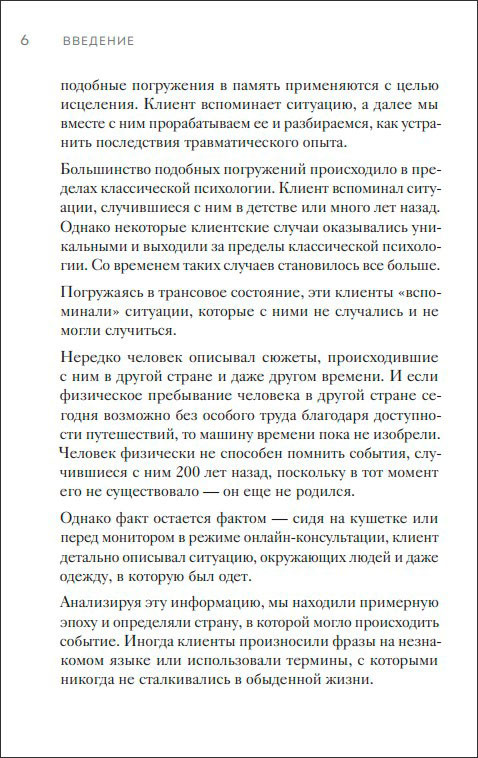 6 ВВЕДЕНИЕ

подобные погружения в память применяются с целью исцеления. Клиент вспоминает ситуацию, а далее мы вместе с ним прорабатываем ее и разбираемся, как устранить последствия травматического опыта.

Большинство подобных погружений происходило в пределах классической психологии. Клиент вспоминал ситуации, случившиеся с ним в детстве или много лет назад. Однако некоторые клиентские случаи оказывались уникальными и выходили за пределы классической психологии. Со временем таких случаев становилось все больше.

Погружаясь в трансовое состояние, эти клиенты «вспоминали» ситуации, которые с ними не случались и не могли случиться.

Нередко человек описывал сюжеты, происходившие с ним в другой стране и даже другом времени. И если физическое пребывание человека в другой стране сегодня возможно без особого труда благодаря доступности путешествий, то машину времени пока не изобрели. Человек физически не способен помнить события, случившиеся с ним 200 лет назад, поскольку в тот момент его не существовало — он еще не родился.

Однако факт остается фактом — сидя на кушетке или перед монитором в режиме онлайн-консультации, клиент детально описывал ситуацию, окружающих людей и даже одежду, в которую был одет.

Анализируя эту информацию, мы находили примерную эпоху и определяли страну, в которой могло происходить событие. Иногда клиенты произносили фразы на незнакомом языке или использовали термины, с которыми никогда не сталкивались в обыденной жизни.